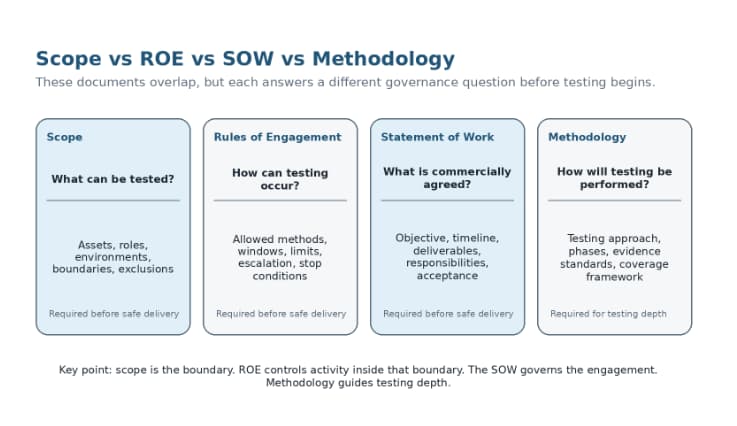 Scope vs ROE vs SOW vs Methodology

These documents overlap, but each answers a different governance question before testing begins.

Scope

What can be tested?

Assets, roles, environments, boundaries, exclusions

Required before safe delivery

Rules of Engagement

How can testing occur?

Allowed methods, windows, limits, escalation, stop conditions

Required before safe delivery

Statement of Work

What is commercially agreed?

Objective, timeline, deliverables, responsibilities, acceptance

Required before safe delivery

Methodology

How will testing be performed?

Testing approach, phases, evidence standards, coverage framework

Required for testing depth

Key point: scope is the boundary. ROE controls activity inside that boundary. The SOW governs the engagement. Methodology guides testing depth.